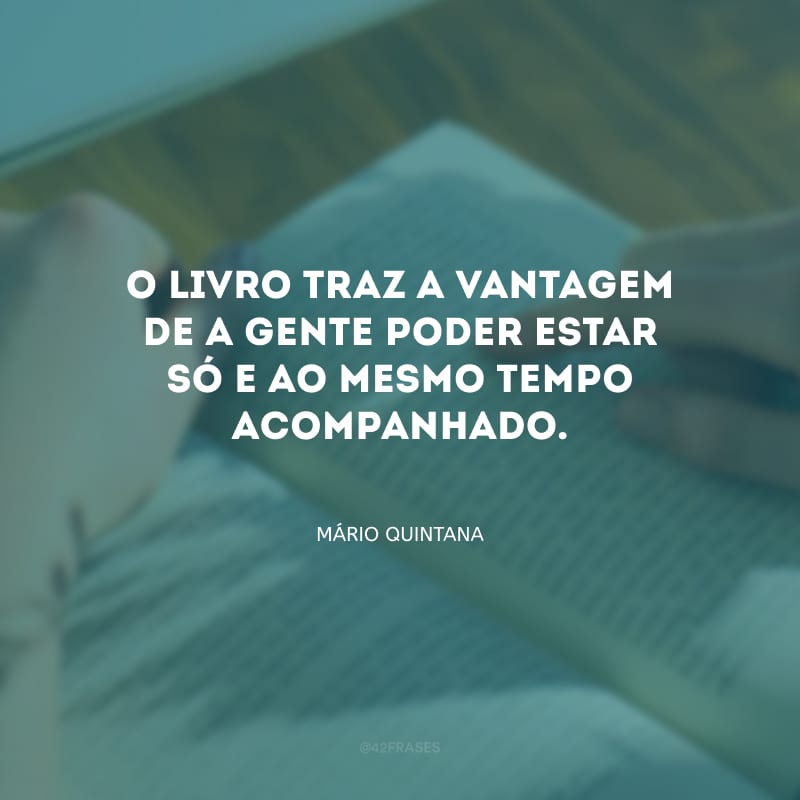 O LIVRO TRAZ A VANTAGEM DE A GENTE PODER ESTAR SÓ E AO MESMO TEMPO ACOMPANHADO.

MÁRIO QUINTANA

@42FRASES